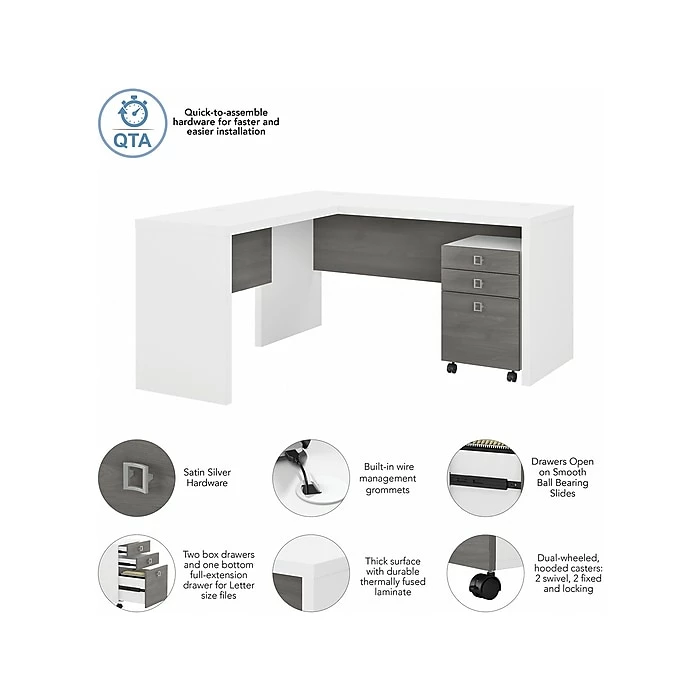 QTA

Quick-to-assemble hardware for faster and easier installation

Satin Silver Hardware

Built-in wire management grommets

Drawers Open on Smooth Ball Bearing Slides

Two box drawers and one bottom full-extension drawer for Letter size files

Thick surface with durable thermally fused laminate

Dual-wheeled, hooded casters: 2 swivel, 2 fixed and locking